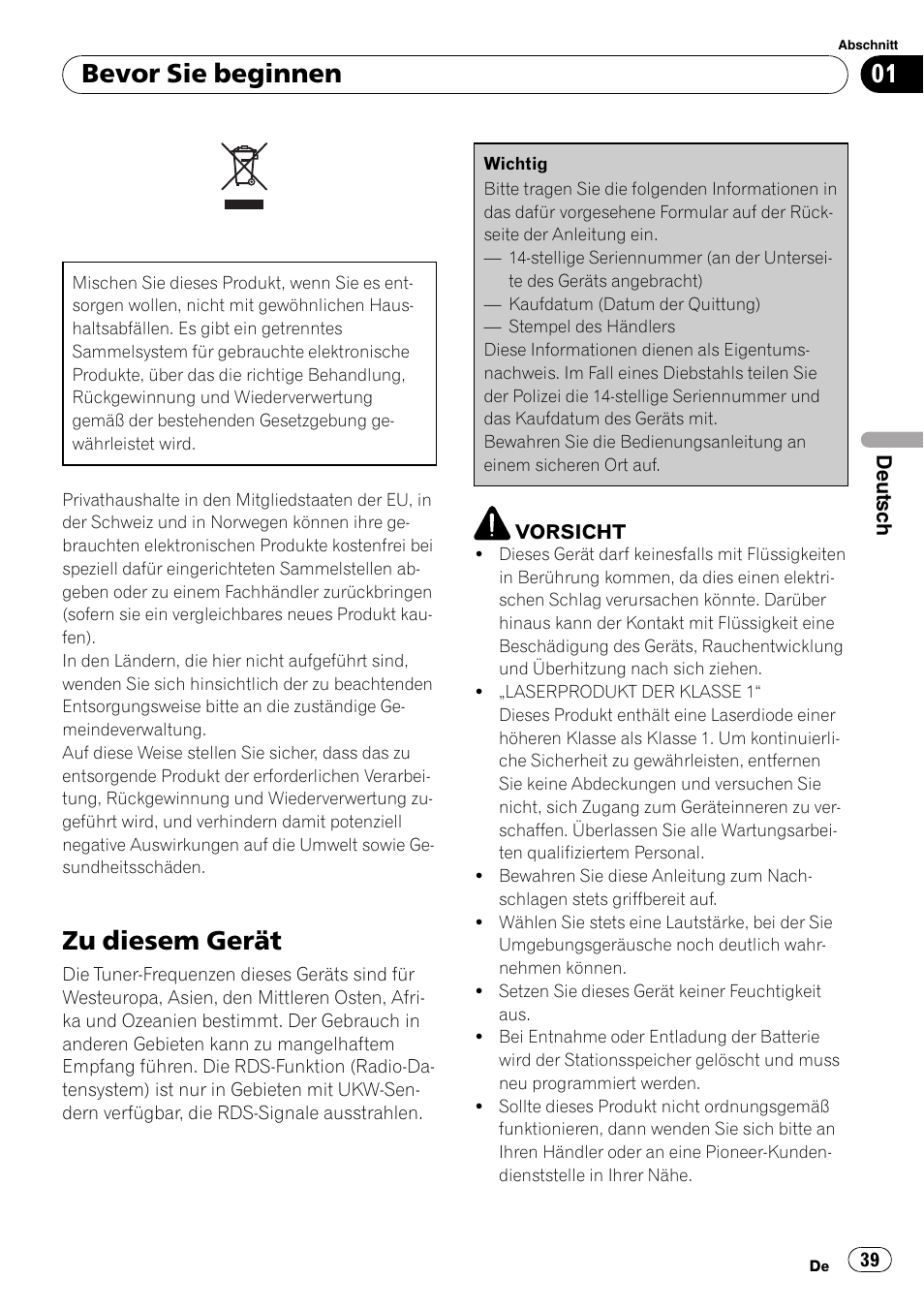 Abschnitt

Bevor Sie beginnen

01

Mischen Sie dieses Produkt, wenn Sie es entsorgen wollen, nicht mit gewöhnlichen Haushaltsabfällen. Es gibt ein getrenntes Sammelsystem für gebrauchte elektronische Produkte, über das die richtige Behandlung, Rückgewinnung und Wiederverwertung gemäß der bestehenden Gesetzgebung gewährleistet wird.

Privathaushalte in den Mitgliedstaaten der EU, in der Schweiz und in Norwegen können ihre gebrauchten elektronischen Produkte kostenfrei bei speziell dafür eingerichteten Sammelstellen abgeben oder zu einem Fachhändler zurückbringen (sofern sie ein vergleichbares neues Produkt kaufen).
In den Ländern, die hier nicht aufgeführt sind, wenden Sie sich hinsichtlich der zu beachtenden Entsorgungsweise bitte an die zuständige Gemeindeverwaltung.
Auf diese Weise stellen Sie sicher, dass das zu entsorgende Produkt der erforderlichen Verarbeitung, Rückgewinnung und Wiederverwertung zugeführt wird, und verhindern damit potenziell negative Auswirkungen auf die Umwelt sowie Gesundheitsschäden.

Zu diesem Gerät

Die Tuner-Frequenzen dieses Geräts sind für Westeuropa, Asien, den Mittleren Osten, Afrika und Ozeanien bestimmt. Der Gebrauch in anderen Gebieten kann zu mangelhaftem Empfang führen. Die RDS-Funktion (Radio-Datensystem) ist nur in Gebieten mit UKW-Sendern verfügbar, die RDS-Signale ausstrahlen.

Wichtig
Bitte tragen Sie die folgenden Informationen in das dafür vorgesehene Formular auf der Rückseite der Anleitung ein.
— 14-stellige Seriennummer (an der Unterseite des Geräts angebracht)
— Kaufdatum (Datum der Quittung)
— Stempel des Händlers
Diese Informationen dienen als Eigentumsnachweis. Im Fall eines Diebstahls teilen Sie der Polizei die 14-stellige Seriennummer und das Kaufdatum des Geräts mit.
Bewahren Sie die Bedienungsanleitung an einem sicheren Ort auf.

VORSICHT
• Dieses Gerät darf keinesfalls mit Flüssigkeiten in Berührung kommen, da dies einen elektrischen Schlag verursachen könnte. Darüber hinaus kann der Kontakt mit Flüssigkeit eine Beschädigung des Geräts, Rauchentwicklung und Überhitzung nach sich ziehen.
• „LASERPRODUKT DER KLASSE 1“
Dieses Produkt enthält eine Laserdiode einer höheren Klasse als Klasse 1. Um kontinuierliche Sicherheit zu gewährleisten, entfernen Sie keine Abdeckungen und versuchen Sie nicht, sich Zugang zum Geräteinneren zu verschaffen. Überlassen Sie alle Wartungsarbeiten qualifiziertem Personal.
• Bewahren Sie diese Anleitung zum Nachschlagen stets griffbereit auf.
• Wählen Sie stets eine Lautstärke, bei der Sie Umgebungsgeräusche noch deutlich wahrnehmen können.
• Setzen Sie dieses Gerät keiner Feuchtigkeit aus.
• Bei Entnahme oder Entladung der Batterie wird der Stationsspeicher gelöscht und muss neu programmiert werden.
• Sollte dieses Produkt nicht ordnungsgemäß funktionieren, dann wenden Sie sich bitte an Ihren Händler oder an eine Pioneer-Kundendienststelle in Ihrer Nähe.

Deutsch

De 39